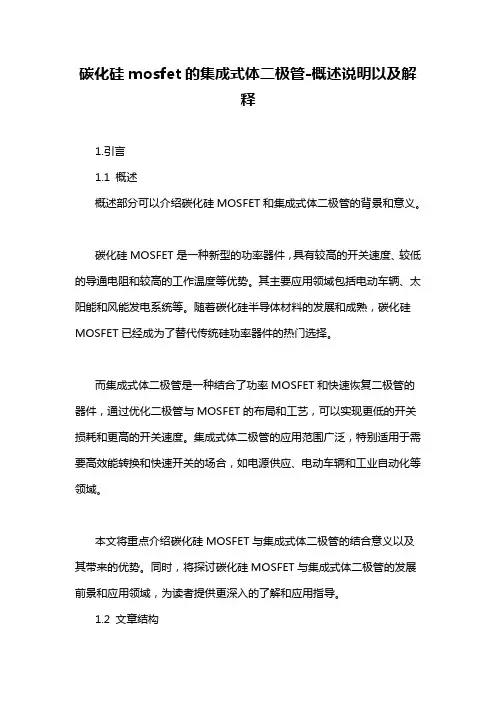 碳化硅 mosfet 的集成式体二极管-概述说明以及解释

1.引言

1.1 概述

概述部分可以介绍碳化硅 MOSFET 和集成式体二极管的背景和意义。

碳化硅 MOSFET 是一种新型的功率器件，具有较高的开关速度、较低的导通电阻和较高的工作温度等优势。其主要应用领域包括电动车辆、太阳能和风能发电系统等。随着碳化硅半导体材料的发展和成熟，碳化硅 MOSFET 已经成为了替代传统硅功率器件的热门选择。

而集成式体二极管是一种结合了功率 MOSFET 和快速恢复二极管的器件，通过优化二极管与 MOSFET 的布局和工艺，可以实现更低的开关损耗和更高的开关速度。集成式体二极管的应用范围广泛，特别适用于需要高效能转换和快速开关的场合，如电源供应、电动车辆和工业自动化等领域。

本文将重点介绍碳化硅 MOSFET 与集成式体二极管的结合意义以及其带来的优势。同时，将探讨碳化硅 MOSFET 与集成式体二极管的发展前景和应用领域，为读者提供更深入的了解和应用指导。

1.2 文章结构